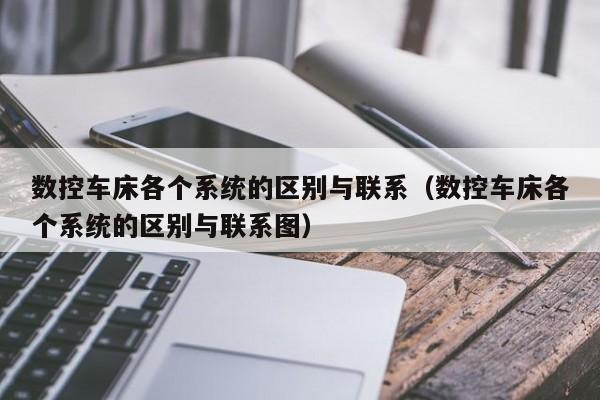 数控车床各个系统的区别与联系（数控车床各个系统的区别与联系图）